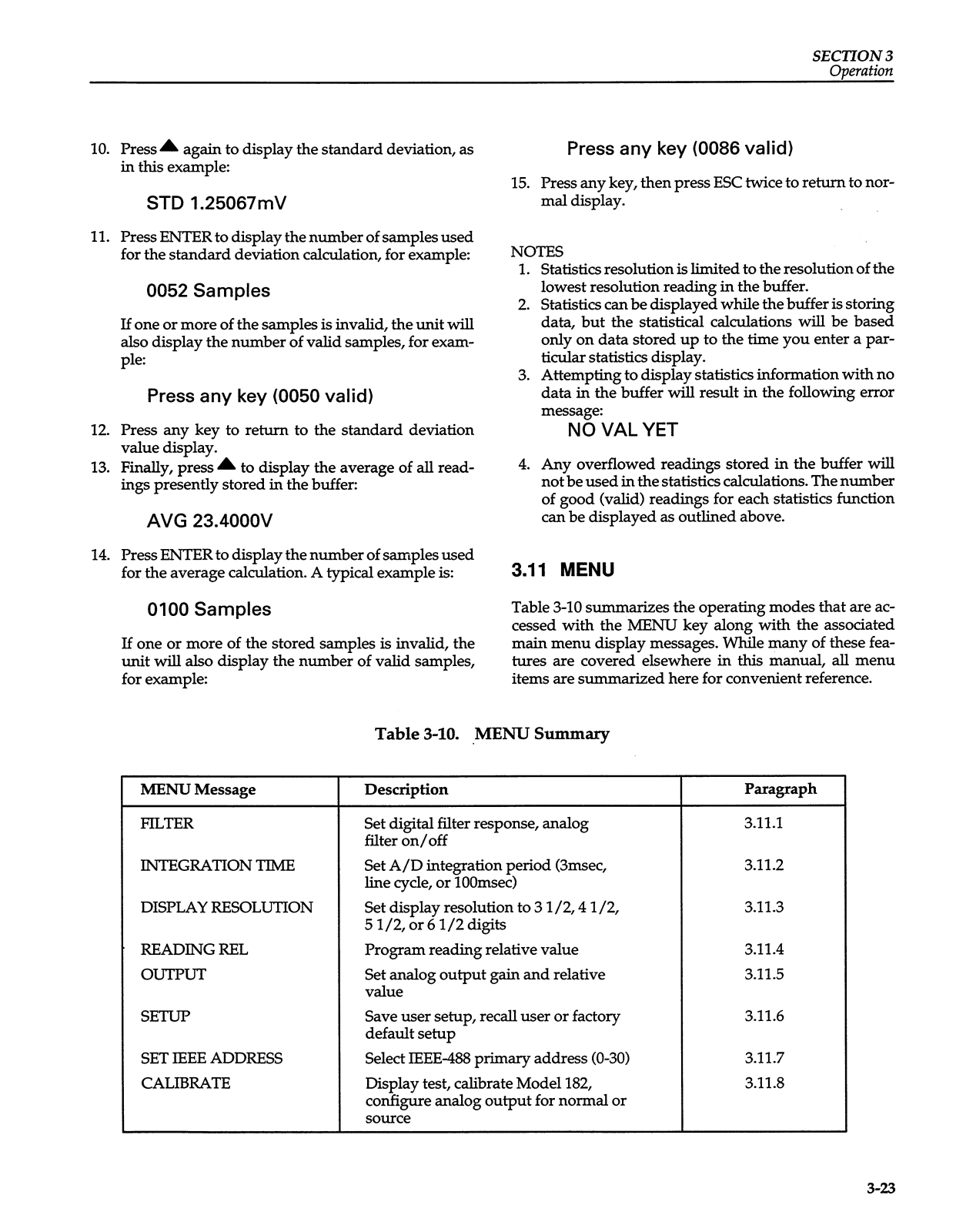 SECTION 3
Operation

10. Press ▲ again to display the standard deviation, as in this example:

STD 1.25067mV

11. Press ENTER to display the number of samples used for the standard deviation calculation, for example:

0052 Samples

If one or more of the samples is invalid, the unit will also display the number of valid samples, for example:

Press any key (0050 valid)

12. Press any key to return to the standard deviation value display.
13. Finally, press ▲ to display the average of all readings presently stored in the buffer:

AVG 23.4000V

14. Press ENTER to display the number of samples used for the average calculation. A typical example is:

0100 Samples

If one or more of the stored samples is invalid, the unit will also display the number of valid samples, for example:

Press any key (0086 valid)

15. Press any key, then press ESC twice to return to normal display.

NOTES
1. Statistics resolution is limited to the resolution of the lowest resolution reading in the buffer.
2. Statistics can be displayed while the buffer is storing data, but the statistical calculations will be based only on data stored up to the time you enter a particular statistics display.
3. Attempting to display statistics information with no data in the buffer will result in the following error message:
NO VAL YET
4. Any overflowed readings stored in the buffer will not be used in the statistics calculations. The number of good (valid) readings for each statistics function can be displayed as outlined above.

3.11 MENU

Table 3-10 summarizes the operating modes that are accessed with the MENU key along with the associated main menu display messages. While many of these features are covered elsewhere in this manual, all menu items are summarized here for convenient reference.

Table 3-10. MENU Summary

| MENU Message | Description | Paragraph |
|---|---|---|
| FILTER | Set digital filter response, analog filter on/off | 3.11.1 |
| INTEGRATION TIME | Set A/D integration period (3msec, line cycle, or 100msec) | 3.11.2 |
| DISPLAY RESOLUTION | Set display resolution to 3 1/2, 4 1/2, 5 1/2, or 6 1/2 digits | 3.11.3 |
| READING REL | Program reading relative value | 3.11.4 |
| OUTPUT | Set analog output gain and relative value | 3.11.5 |
| SETUP | Save user setup, recall user or factory default setup | 3.11.6 |
| SET IEEE ADDRESS | Select IEEE-488 primary address (0-30) | 3.11.7 |
| CALIBRATE | Display test, calibrate Model 182, configure analog output for normal or source | 3.11.8 |

3-23